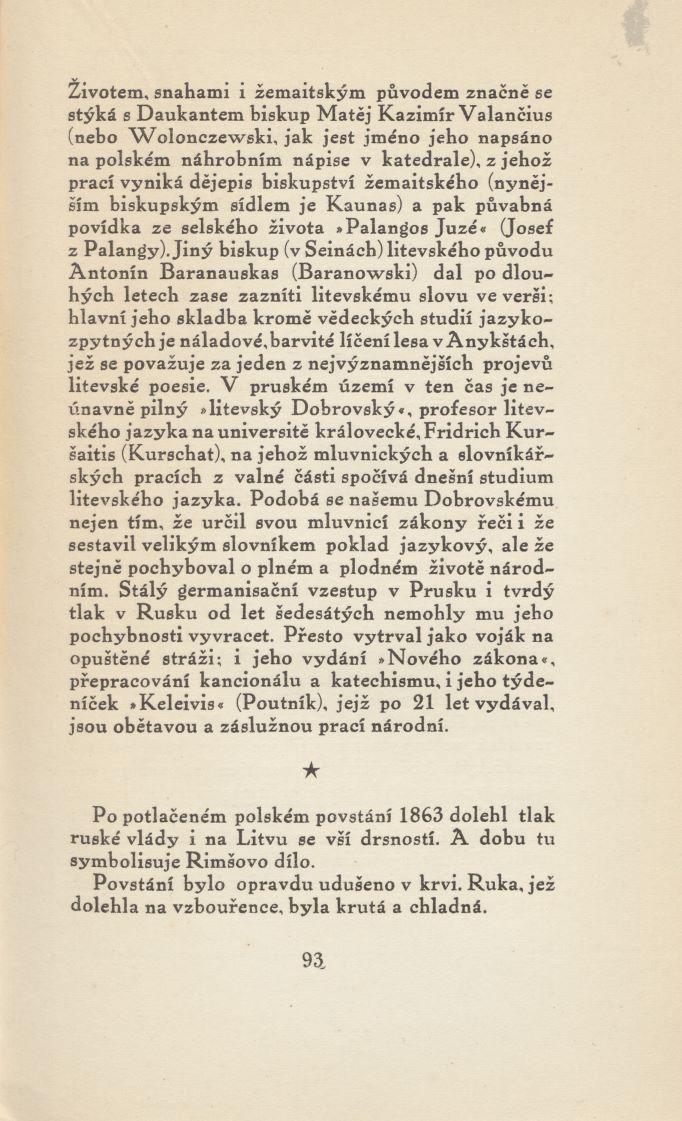 Životem, snahami i žemaitským původem značně se stýká s Daukantem biskup Matěj Kazimír Valančius (nebo Wolonczewski, jak jest jméno jeho napsáno na polském náhrobním nápise v katedrale), z jehož prací vyniká dějepis biskupství žemaitského (nynějším biskupským sídlem je Kaunas) a pak půvabná povídka ze selského života »Palangos Juzé« (Josef z Palangy). Jiný biskup (v Seinách) litevského původu Antonín Baranauskas (Baranowski) dal po dlouhých letech zase zazníti litevskému slovu ve verši; hlavní jeho skladba kromě vědeckých studií jazykozpytných je náladové, barvité líčení lesa v Anykštách, jež se považuje za jeden z nejvýznamnějších projevů litevské poesie. V pruském území v ten čas je neúnavně pilný »litevský Dobrovský«, profesor litevského jazyka na universitě královecké, Fridrich Kuršaitis (Kurschat), na jehož mluvnických a slovníkářských pracích z valné části spočívá dnešní studium litevského jazyka. Podobá se našemu Dobrovskému nejen tím, že určil svou mluvnicí zákony řeči i že sestavil velikým slovníkem poklad jazykový, ale že stejně pochyboval o plném a plodném životě národním. Stálý germanisační vzestup v Prusku i tvrdý tlak v Rusku od let šedesátých nemohly mu jeho pochybnosti vyvracet. Přesto vytrval jako voják na opuštěné stráži; i jeho vydání »Nového zákona«, přepracování kancionálu a katechismu, i jeho týdeníček »Keleivis« (Poutník), jejž po 21 let vydával, jsou obětavou a záslužnou prací národní.

★

Po potlačeném polském povstání 1863 dolehl tlak ruské vlády i na Litvu se vší drsností. A dobu tu symbolisuje Rimšovo dílo.

Povstání bylo opravdu udušeno v krvi. Ruka, jež dolehla na vzbouřence, byla krutá a chladná.

93